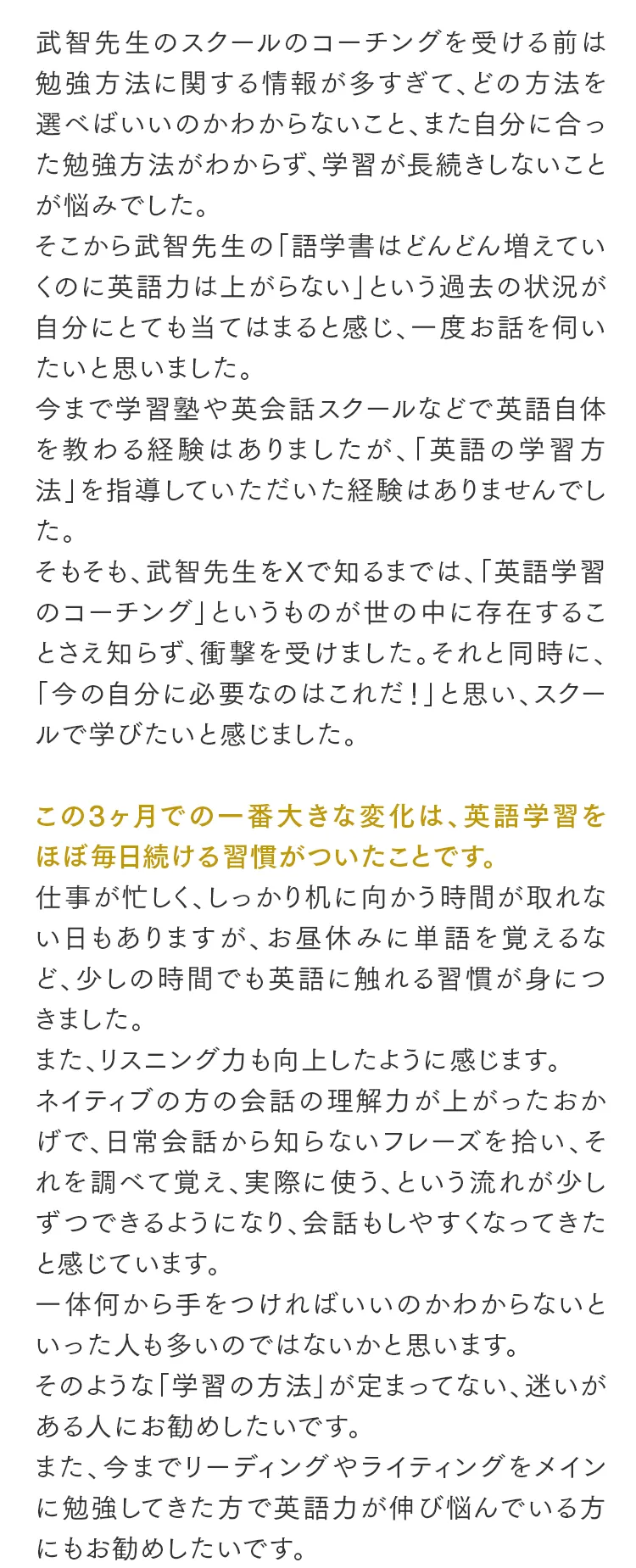 武智先生のスクールのコーチングを受ける前は勉強方法に関する情報が多すぎて、どの方法を選べばいいのかわからないこと、また自分に合った勉強方法がわからず、学習が長続きしないことが悩みでした。
そこから武智先生の「語学書はどんどん増えていくのに英語力は上がらない」という過去の状況が自分にとても当てはまると感じ、一度お話を伺いたいと思いました。
今まで学習塾や英会話スクールなどで英語自体を教わる経験はありましたが、「英語の学習方法」を指導していただいた経験はありませんでした。
そもそも、武智先生をXで知るまでは、「英語学習のコーチング」というものが世の中に存在することさえ知らず、衝撃を受けました。それと同時に、「今の自分に必要なのはこれだ！」と思い、スクールで学びたいと感じました。

この3ヶ月での一番大きな変化は、英語学習をほぼ毎日続ける習慣がついたことです。
仕事が忙しく、しっかり机に向かう時間が取れない日もありますが、お昼休みに単語を覚えるなど、少しの時間でも英語に触れる習慣が身につきました。
また、リスニング力も向上したように感じます。
ネイティブの方の会話の理解力が上がったおかげで、日常会話から知らないフレーズを拾い、それを調べて覚え、実際に使う、という流れが少しずつできるようになり、会話もしやすくなってきたと感じています。
一体何から手をつければいいのかわからないといった人も多いのではないかと思います。
そのような「学習の方法」が定まってない、迷いがある人にお勧めしたいです。
また、今までリーディングやライティングをメインに勉強してきた方で英語力が伸び悩んでいる方にもお勧めしたいです。